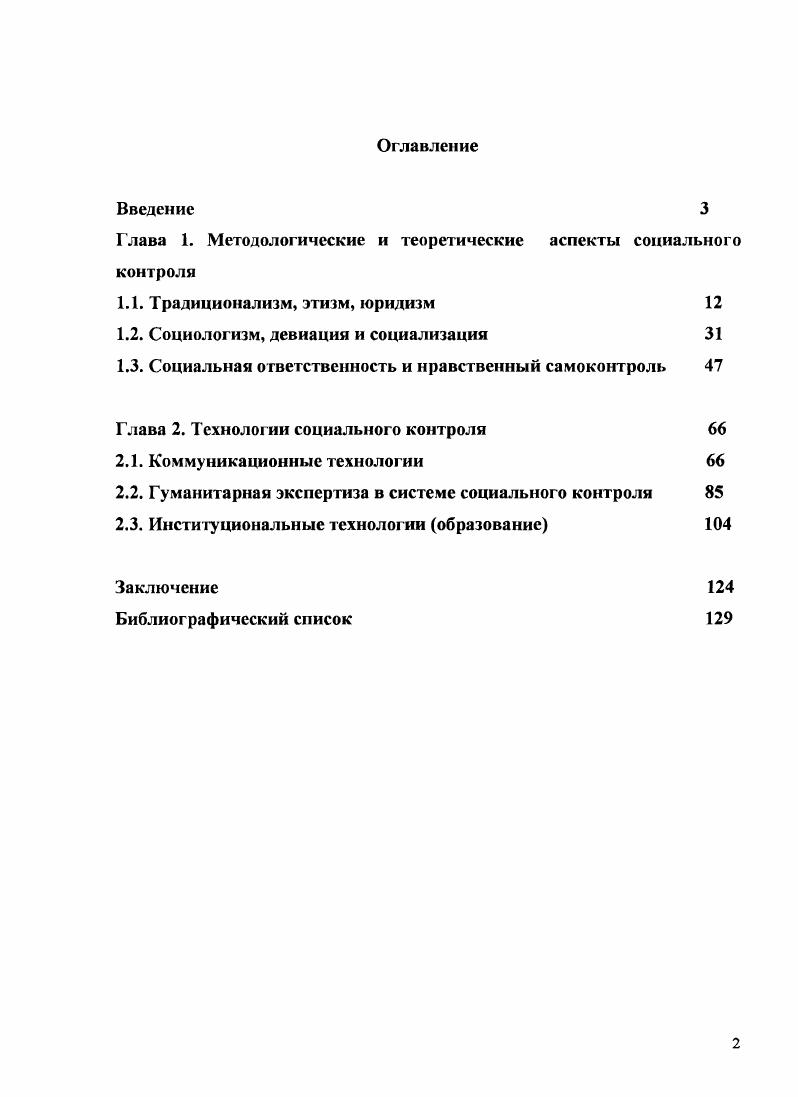 Оглавление

Введение 3

Глава 1. Методологические и теоретические аспекты социального контроля

1.1. Традиционализм, этизм, юридизм 12

1.2. Социологизм, девиация и социализация 31

1.3. Социальная ответственность и нравственный самоконтроль 47

Глава 2. Технологии социального контроля 66

2.1. Коммуникационные технологии 66

2.2. Гуманитарная экспертиза в системе социального контроля 85

2.3. Институциональные технологии (образование) 104

Заключение 124

Библиографический список 129

2